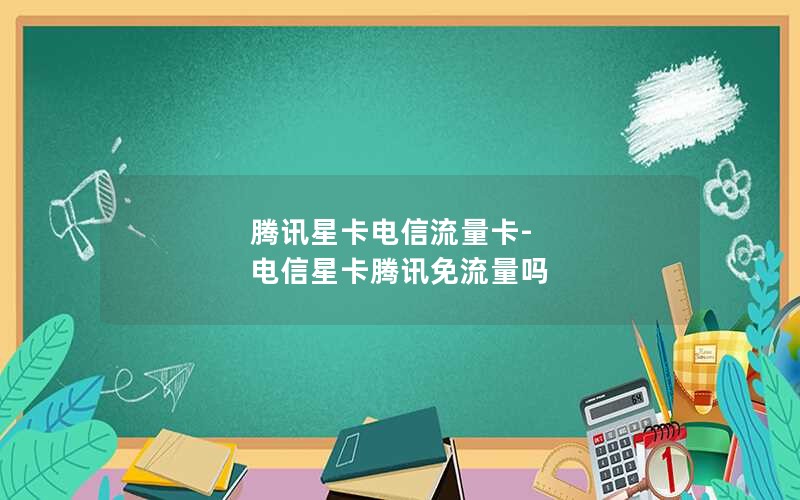 腾讯星卡电信流量卡-
电信星卡腾讯免流量吗